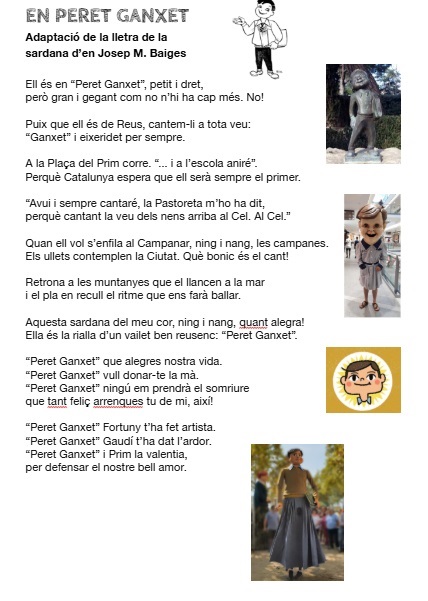 EN PERET GANXET

Adaptació de la lletra de la sardana d'en Josep M. Baiges

Ell és en "Peret Ganxet", petit i dret,
però gran i gegant com no n'hi ha cap més. No!

Puix que ell és de Reus, cantem-li a tota veu:
"Ganxet" i eixeridet per sempre.

A la Plaça del Prim corre. "... i a l'escola aniré".
Perquè Catalunya espera que ell serà sempre el primer.

"Avui i sempre cantaré, la Pastoreta m'ho ha dit,
perquè cantant la veu dels nens arriba al Cel. Al Cel."

Quan ell vol s'enfila al Campanar, ning i nang, les campanes.
Els ullets contemplen la Ciutat. Què bonic és el cant!

Retrona a les muntanyes que el llancen a la mar
i el pla en recull el ritme que ens farà ballar.

Aquesta sardana del meu cor, ning i nang, quant alegra!
Ella és la rialla d'un vailet ben reusenc: "Peret Ganxet".

"Peret Ganxet" que alegres nostra vida.
"Peret Ganxet" vull donar-te la mà.
"Peret Ganxet" ningú em prendrà el somriure
que tant feliç arrenques tu de mi, així!

"Peret Ganxet" Fortuny t'ha fet artista.
"Peret Ganxet" Gaudí t'ha dat l'ardor.
"Peret Ganxet" i Prim la valentia,
per defensar el nostre bell amor.